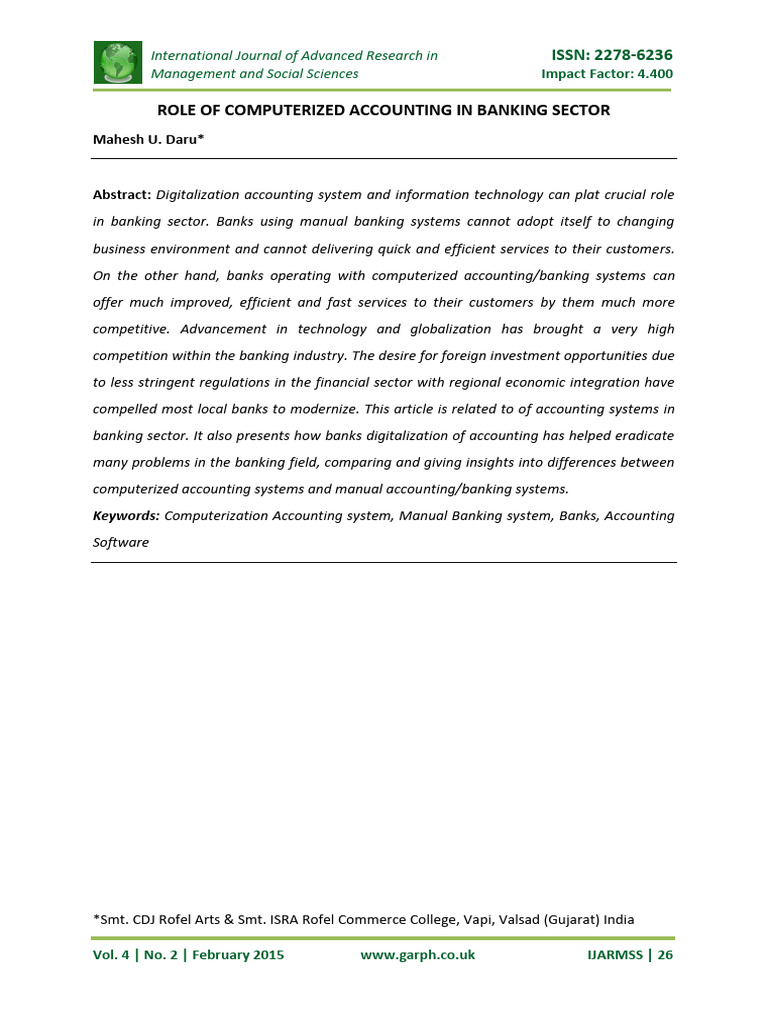 International Journal of Advanced Research in Management and Social Sciences

ISSN: 2278-6236
Impact Factor: 4.400

ROLE OF COMPUTERIZED ACCOUNTING IN BANKING SECTOR

Mahesh U. Daru*

Abstract: Digitalization accounting system and information technology can plat crucial role in banking sector. Banks using manual banking systems cannot adopt itself to changing business environment and cannot delivering quick and efficient services to their customers. On the other hand, banks operating with computerized accounting/banking systems can offer much improved, efficient and fast services to their customers by them much more competitive. Advancement in technology and globalization has brought a very high competition within the banking industry. The desire for foreign investment opportunities due to less stringent regulations in the financial sector with regional economic integration have compelled most local banks to modernize. This article is related to of accounting systems in banking sector. It also presents how banks digitalization of accounting has helped eradicate many problems in the banking field, comparing and giving insights into differences between computerized accounting systems and manual accounting/banking systems.

Keywords: Computerization Accounting system, Manual Banking system, Banks, Accounting Software

*Smt. CDJ Rofel Arts & Smt. ISRA Rofel Commerce College, Vapi, Valsad (Gujarat) India

Vol. 4 | No. 2 | February 2015 www.garph.co.uk IJARMSS | 26